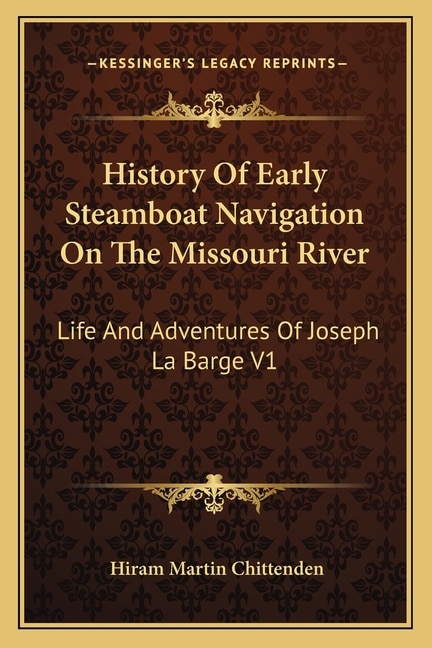 —KESSINGER'S LEGACY REPRINTS—

History Of Early Steamboat Navigation On The Missouri River

Life And Adventures Of Joseph La Barge V1

Hiram Martin Chittenden